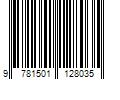 9 781501 128035